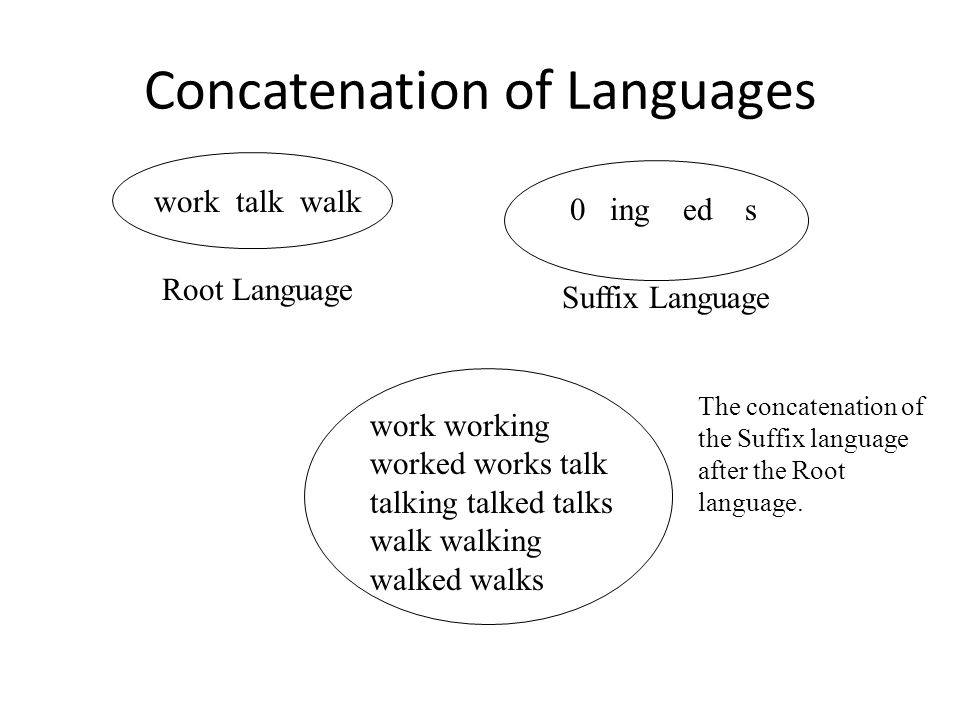 Concatenation of Languages

work talk walk

Root Language

0 ing ed s

Suffix Language

work working worked works talk talking talked talks walk walking walked walks

The concatenation of the Suffix language after the Root language.